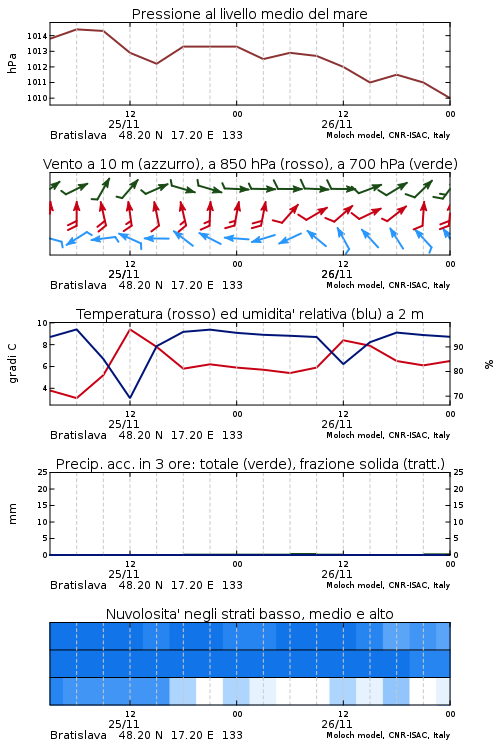 Pressione al livello medio del mare

hPa

1014
1013
1012
1011
1010

12
25/11
00
12
26/11
00

Bratislava 48.20 N 17.20 E 133
Moloch model, CNR-ISAC, Italy

Vento a 10 m (azzurro), a 850 hPa (rosso), a 700 hPa (verde)

12
25/11
00
12
26/11
00

Bratislava 48.20 N 17.20 E 133
Moloch model, CNR-ISAC, Italy

Temperatura (rosso) ed umidita' relativa (blu) a 2 m

gradi C

10
8
6
4

%

90
80
70

12
25/11
00
12
26/11
00

Bratislava 48.20 N 17.20 E 133
Moloch model, CNR-ISAC, Italy

Precip. acc. in 3 ore: totale (verde), frazione solida (tratt.)

mm

25
20
15
10
5
0

25
20
15
10
5
0

12
25/11
00
12
26/11
00

Bratislava 48.20 N 17.20 E 133
Moloch model, CNR-ISAC, Italy

Nuvolosita' negli strati basso, medio e alto

12
25/11
00
12
26/11
00

Bratislava 48.20 N 17.20 E 133
Moloch model, CNR-ISAC, Italy